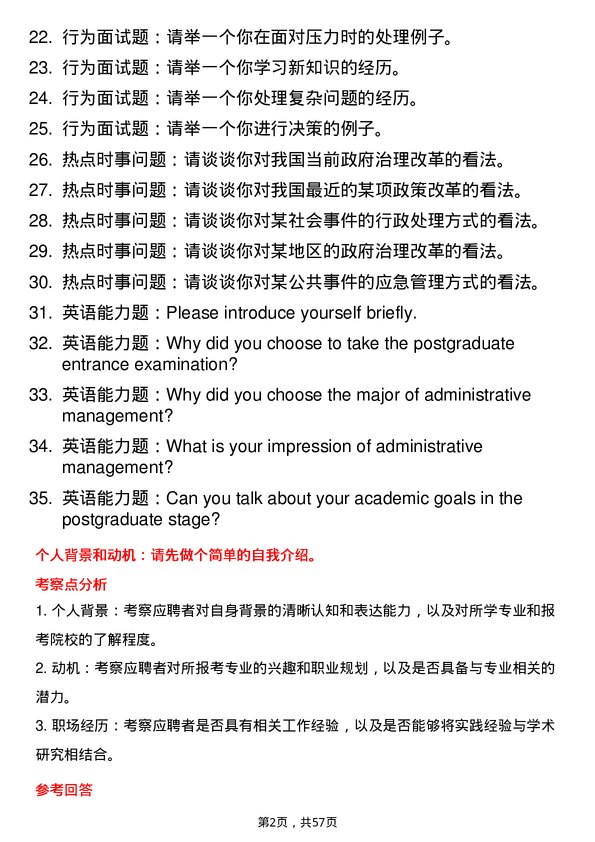 22. 行为面试题：请举一个你在面对压力时的处理例子。
23. 行为面试题：请举一个你学习新知识的经历。
24. 行为面试题：请举一个你处理复杂问题的经历。
25. 行为面试题：请举一个你进行决策的例子。
26. 热点时事问题：请谈谈你对我国当前政府治理改革的看法。
27. 热点时事问题：请谈谈你对我国最近的某项政策改革的看法。
28. 热点时事问题：请谈谈你对某社会事件的行政处理方式的看法。
29. 热点时事问题：请谈谈你对某地区的政府治理改革的看法。
30. 热点时事问题：请谈谈你对某公共事件的应急管理方式的看法。
31. 英语能力题：Please introduce yourself briefly.
32. 英语能力题：Why did you choose to take the postgraduate entrance examination?
33. 英语能力题：Why did you choose the major of administrative management?
34. 英语能力题：What is your impression of administrative management?
35. 英语能力题：Can you talk about your academic goals in the postgraduate stage?

个人背景和动机：请先做个简单的自我介绍。

考察点分析

1. 个人背景：考察应聘者对自身背景的清晰认知和表达能力，以及对所学专业和报考院校的了解程度。

2. 动机：考察应聘者对所报考专业的兴趣和职业规划，以及是否具备与专业相关的潜力。

3. 职场经历：考察应聘者是否具有相关工作经验，以及是否能够将实践经验与学术研究相结合。

参考回答

第2页，共57页